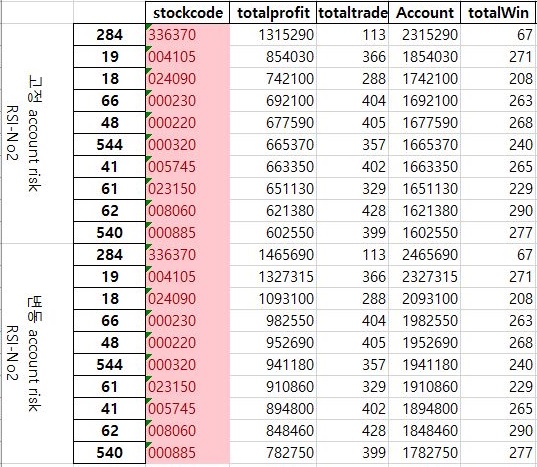 | | | stockcode | totalprofit | totaltrade | Account | totalWin |
|---|---|---|---|---|---|---|
| 고정 account risk RSI-No2 | 284 | 336370 | 1315290 | 113 | 2315290 | 67 |
| | 19 | 004105 | 854030 | 366 | 1854030 | 271 |
| | 18 | 024090 | 742100 | 288 | 1742100 | 208 |
| | 66 | 000230 | 692100 | 404 | 1692100 | 263 |
| | 48 | 000220 | 677590 | 405 | 1677590 | 268 |
| | 544 | 000320 | 665370 | 357 | 1665370 | 240 |
| | 41 | 005745 | 663350 | 402 | 1663350 | 265 |
| | 61 | 023150 | 651130 | 329 | 1651130 | 229 |
| | 62 | 008060 | 621380 | 428 | 1621380 | 290 |
| | 540 | 000885 | 602550 | 399 | 1602550 | 277 |
| 변동 account risk RSI-No2 | 284 | 336370 | 1465690 | 113 | 2465690 | 67 |
| | 19 | 004105 | 1327315 | 366 | 2327315 | 271 |
| | 18 | 024090 | 1093100 | 288 | 2093100 | 208 |
| | 66 | 000230 | 982550 | 404 | 1982550 | 263 |
| | 48 | 000220 | 952690 | 405 | 1952690 | 268 |
| | 544 | 000320 | 941180 | 357 | 1941180 | 240 |
| | 61 | 023150 | 910860 | 329 | 1910860 | 229 |
| | 41 | 005745 | 894800 | 402 | 1894800 | 265 |
| | 62 | 008060 | 848460 | 428 | 1848460 | 290 |
| | 540 | 000885 | 782750 | 399 | 1782750 | 277 |